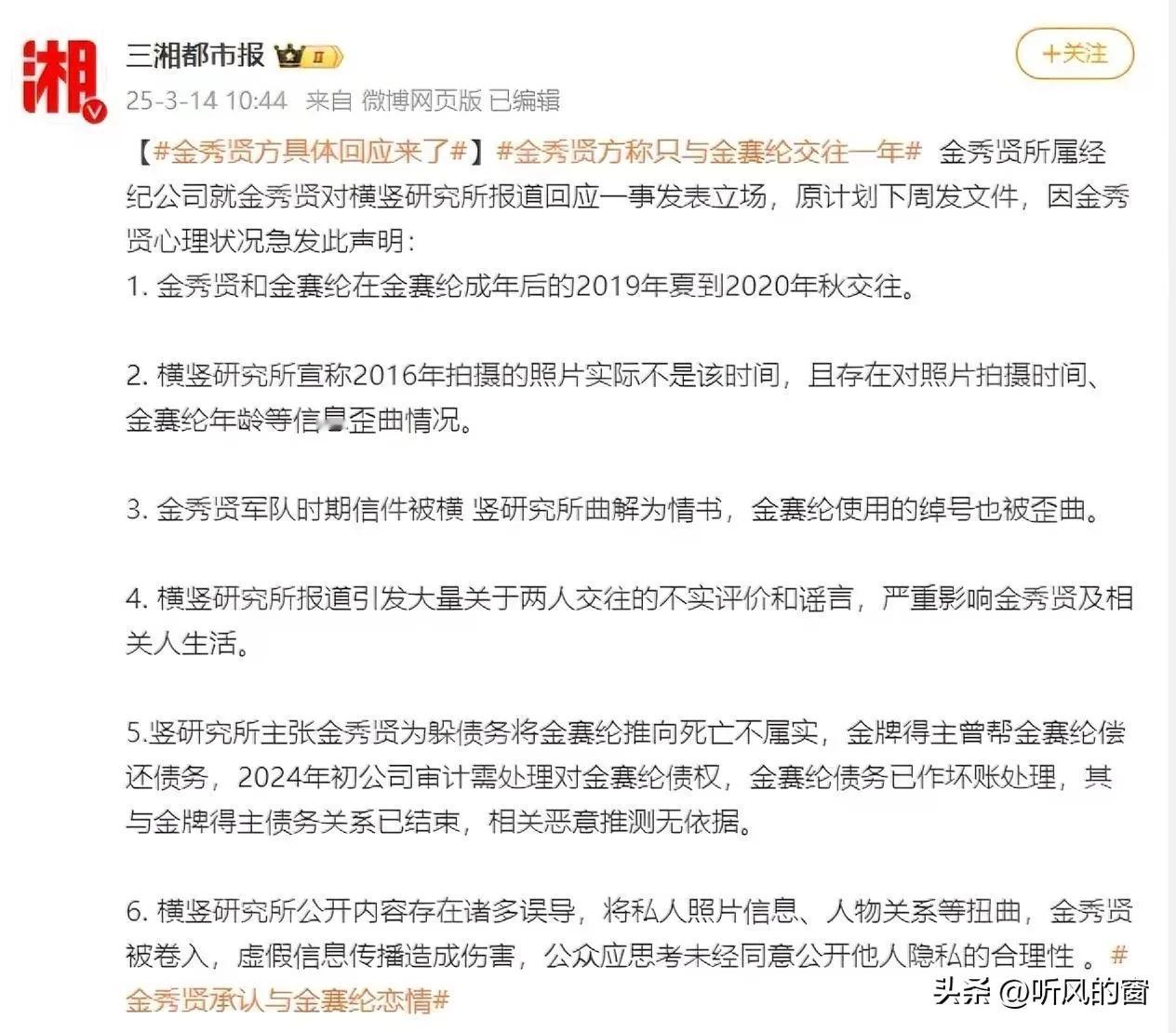 湘

三湘都市报

+关注

25-3-14 10:44 来自 微博网页版 已编辑

【#金秀贤方具体回应来了#】#金秀贤方称只与金赛纶交往一年# 金秀贤所属经纪公司就金秀贤对横竖研究所报道回应一事发表立场，原计划下周发文件，因金秀贤心理状况急发此声明：

1. 金秀贤和金赛纶在金赛纶成年后的2019年夏到2020年秋交往。

2. 横竖研究所宣称2016年拍摄的照片实际不是该时间，且存在对照片拍摄时间、金赛纶年龄等信息歪曲情况。

3. 金秀贤军队时期信件被横 竖研究所曲解为情书，金赛纶使用的绰号也被歪曲。

4. 横竖研究所报道引发大量关于两人交往的不实评价和谣言，严重影响金秀贤及相关人生活。

5.竖研究所主张金秀贤为躲债务将金赛纶推向死亡不属实，金牌得主曾帮金赛纶偿还债务，2024年初公司审计需处理对金赛纶债权，金赛纶债务已作坏账处理，其与金牌得主债务关系已结束，相关恶意推测无依据。

6. 横竖研究所公开内容存在诸多误导，将私人照片信息、人物关系等扭曲，金秀贤被卷入，虚假信息传播造成伤害，公众应思考未经同意公开他人隐私的合理性 。#金秀贤承认与金赛纶恋情#

头条 @听风的窗